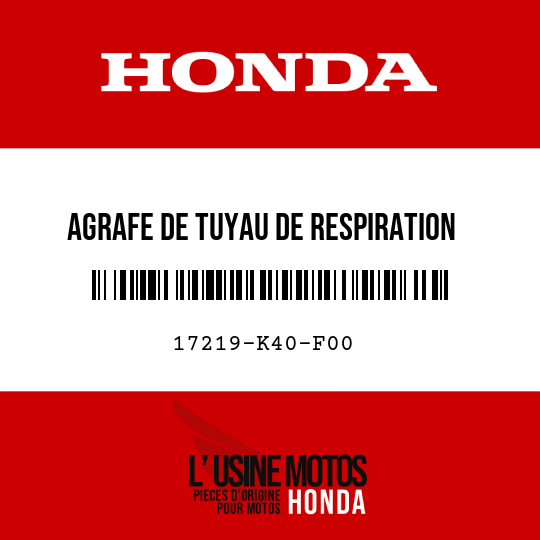 HONDA

AGRAFE DE TUYAU DE RESPIRATION

17219-K40-F00

L' USINE MOTOS
PIECES D'ORIGINE POUR MOTOS HONDA